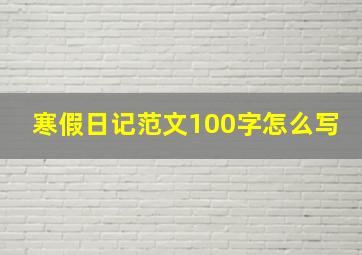 寒假日记范文100字怎么写